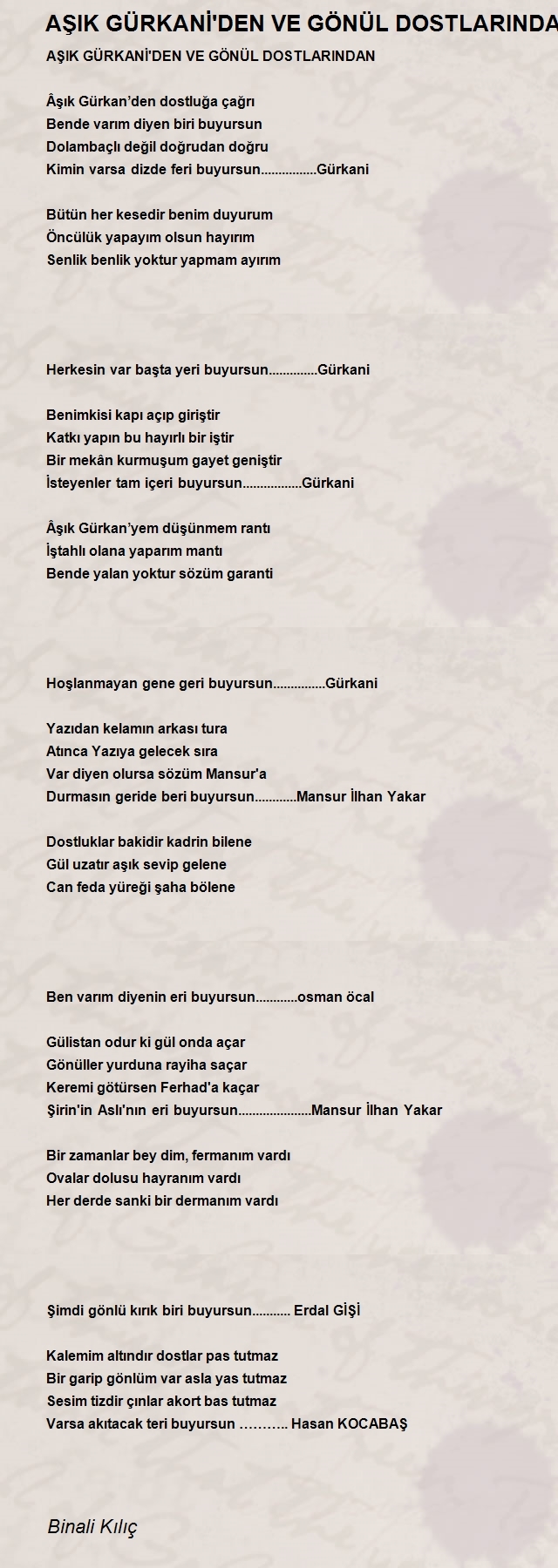 AŞIK GÜRKANİ'DEN VE GÖNÜL DOSTLARINDA

AŞIK GÜRKANİ'DEN VE GÖNÜL DOSTLARINDAN

Âşık Gürkan'den dostluğa çağrı
Bende varım diyen biri buyursun
Dolambaçlı değil doğrudan doğru
Kimin varsa dizde feri buyursun................Gürkani

Bütün her kesedir benim duyurum
Öncülük yapayım olsun hayırım
Senlik benlik yoktur yapmam ayırım

Herkesin var başta yeri buyursun..............Gürkani

Benimkisi kapı açıp giriştir
Katkı yapın bu hayırlı bir iştir
Bir mekân kurmuşum gayet geniştir
İsteyenler tam içeri buyursun.................Gürkani

Âşık Gürkan'yem düşünmem rantı
İştahlı olana yaparım mantı
Bende yalan yoktur sözüm garanti

Hoşlanmayan gene geri buyursun...............Gürkani

Yazıdan kelamın arkası tura
Atınca Yazıya gelecek sıra
Var diyen olursa sözüm Mansur'a
Durmasın geride beri buyursun............Mansur İlhan Yakar

Dostluklar bakidir kadrin bilene
Gül uzatır aşık sevip gelene
Can feda yüreği şaha bölene

Ben varım diyenin eri buyursun............osman öcal

Gülistan odur ki gül onda açar
Gönüller yurduna rayiha saçar
Keremi götürsen Ferhad'a kaçar
Şirin'in Aslı'nın eri buyursun.....................Mansur İlhan Yakar

Bir zamanlar bey dim, fermanım vardı
Ovalar dolusu hayranım vardı
Her derde sanki bir dermanım vardı

Şimdi gönlü kırık biri buyursun........... Erdal GİŞİ

Kalemim altındır dostlar pas tutmaz
Bir garip gönlüm var asla yas tutmaz
Sesim tizdir çınlar akort bas tutmaz
Varsa akıtacak teri buyursun ……….. Hasan KOCABAŞ

Binali Kılıç